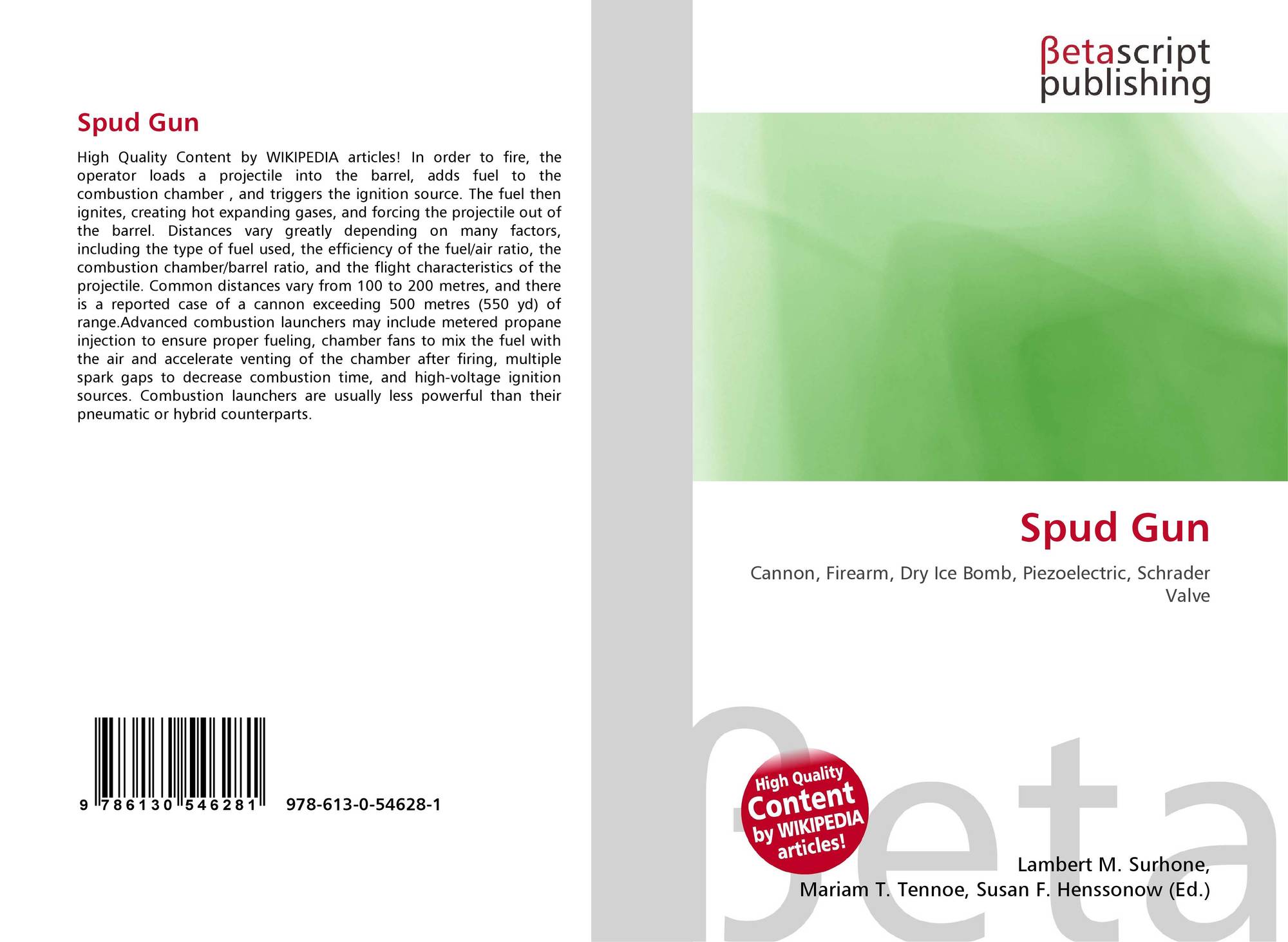 Spud Gun

High Quality Content by WIKIPEDIA articles! In order to fire, the operator loads a projectile into the barrel, adds fuel to the combustion chamber , and triggers the ignition source. The fuel then ignites, creating hot expanding gases, and forcing the projectile out of the barrel. Distances vary greatly depending on many factors, including the type of fuel used, the efficiency of the fuel/air ratio, the combustion chamber/barrel ratio, and the flight characteristics of the projectile. Common distances vary from 100 to 200 metres, and there is a reported case of a cannon exceeding 500 metres (550 yd) of range.Advanced combustion launchers may include metered propane injection to ensure proper fueling, chamber fans to mix the fuel with the air and accelerate venting of the chamber after firing, multiple spark gaps to decrease combustion time, and high-voltage ignition sources. Combustion launchers are usually less powerful than their pneumatic or hybrid counterparts.

9 786130 546281 978-613-0-54628-1

βetascript
publishing

Spud Gun

Cannon, Firearm, Dry Ice Bomb, Piezoelectric, Schrader Valve

High Quality
Content
by WIKIPEDIA
articles!

Lambert M. Surhone,
Mariam T. Tennoe, Susan F. Henssonow (Ed.)

βeta